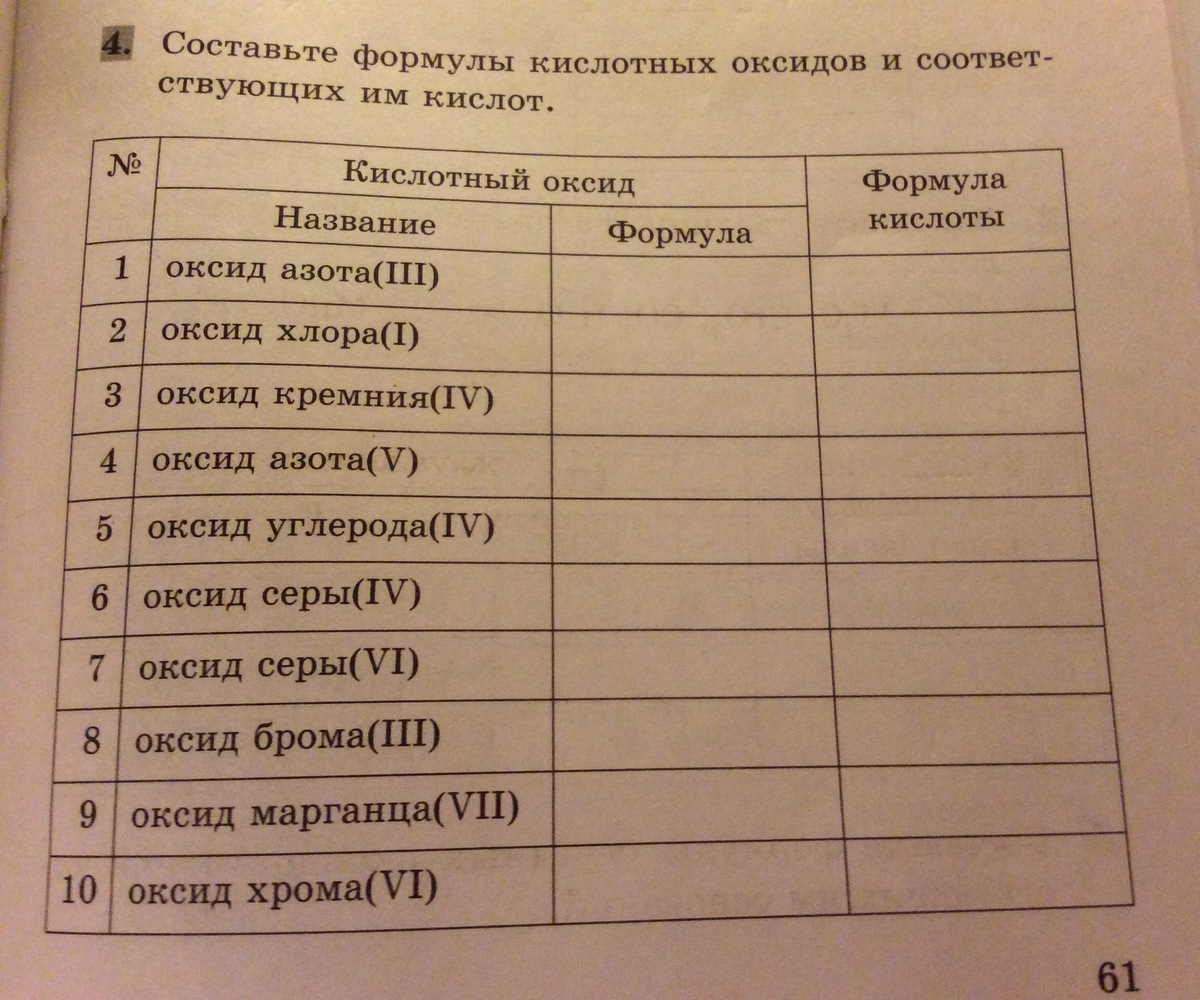 4. Составьте формулы кислотных оксидов и соответствующих им кислот.

| № | Кислотный оксид: Название | Кислотный оксид: Формула | Формула кислоты |
|---|---|---|---|
| 1 | оксид азота(III) | | |
| 2 | оксид хлора(I) | | |
| 3 | оксид кремния(IV) | | |
| 4 | оксид азота(V) | | |
| 5 | оксид углерода(IV) | | |
| 6 | оксид серы(IV) | | |
| 7 | оксид серы(VI) | | |
| 8 | оксид брома(III) | | |
| 9 | оксид марганца(VII) | | |
| 10 | оксид хрома(VI) | | |

61